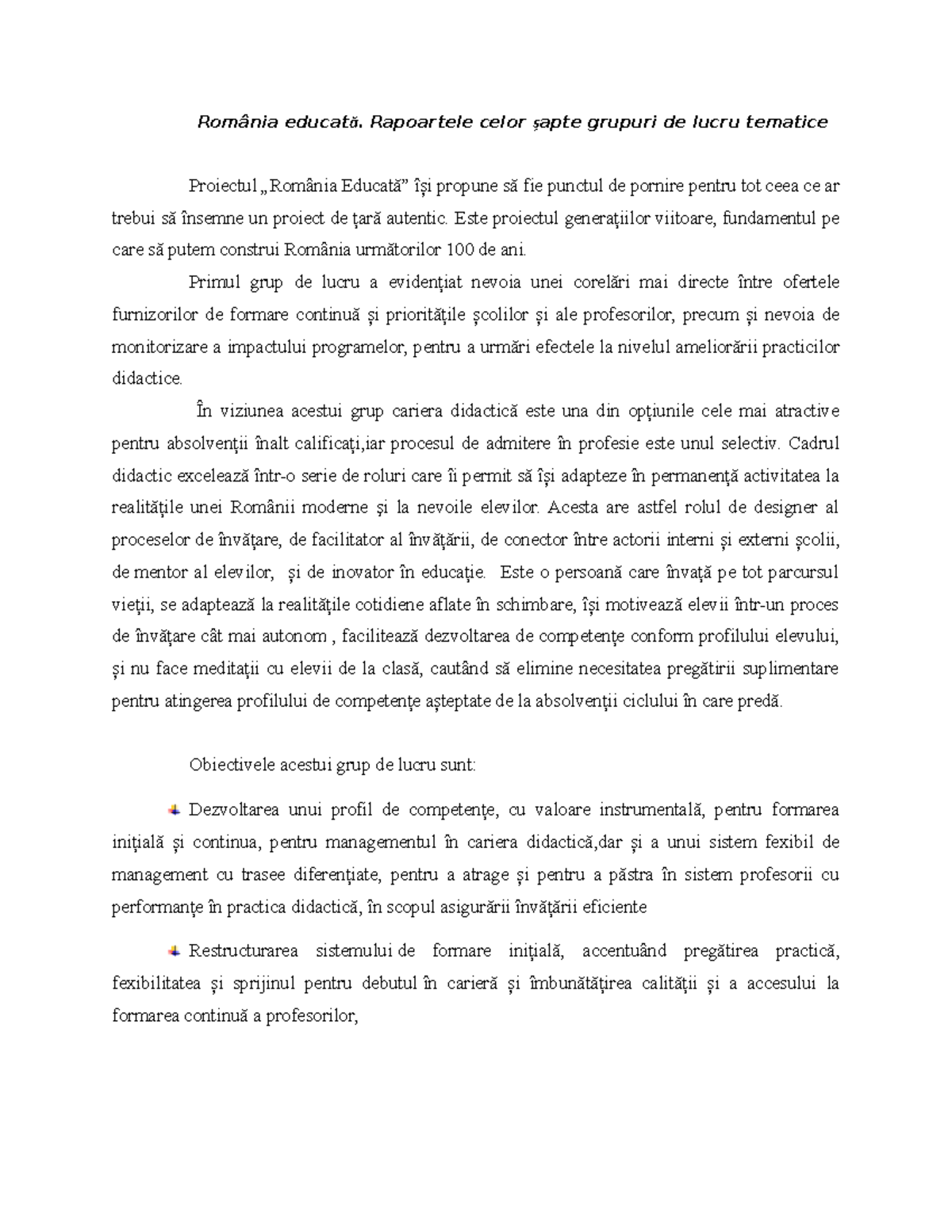 România educată. Rapoartele celor șapte grupuri de lucru tematice

Proiectul „România Educată” își propune să fie punctul de pornire pentru tot ceea ce ar trebui să însemne un proiect de țară autentic. Este proiectul generațiilor viitoare, fundamentul pe care să putem construi România următorilor 100 de ani.

Primul grup de lucru a evidențiat nevoia unei corelări mai directe între ofertele furnizorilor de formare continuă și prioritățile școlilor și ale profesorilor, precum și nevoia de monitorizare a impactului programelor, pentru a urmări efectele la nivelul ameliorării practicilor didactice.

În viziunea acestui grup cariera didactică este una din opțiunile cele mai atractive pentru absolvenții înalt calificați,iar procesul de admitere în profesie este unul selectiv. Cadrul didactic excelează într-o serie de roluri care îi permit să își adapteze în permanență activitatea la realitățile unei Românii moderne și la nevoile elevilor. Acesta are astfel rolul de designer al proceselor de învățare, de facilitator al învățării, de conector între actorii interni și externi școlii, de mentor al elevilor, și de inovator în educație. Este o persoană care învață pe tot parcursul vieții, se adaptează la realitățile cotidiene aflate în schimbare, își motivează elevii într-un proces de învățare cât mai autonom , facilitează dezvoltarea de competențe conform profilului elevului, și nu face meditații cu elevii de la clasă, cautând să elimine necesitatea pregătirii suplimentare pentru atingerea profilului de competențe așteptate de la absolvenții ciclului în care predă.

Obiectivele acestui grup de lucru sunt:

Dezvoltarea unui profil de competențe, cu valoare instrumentală, pentru formarea inițială și continua, pentru managementul în cariera didactică,dar și a unui sistem fexibil de management cu trasee diferențiate, pentru a atrage și pentru a păstra în sistem profesorii cu performanțe în practica didactică, în scopul asigurării învățării eficiente

Restructurarea sistemului de formare inițială, accentuând pregătirea practică, fexibilitatea și sprijinul pentru debutul în carieră și îmbunătățirea calității și a accesului la formarea continuă a profesorilor,